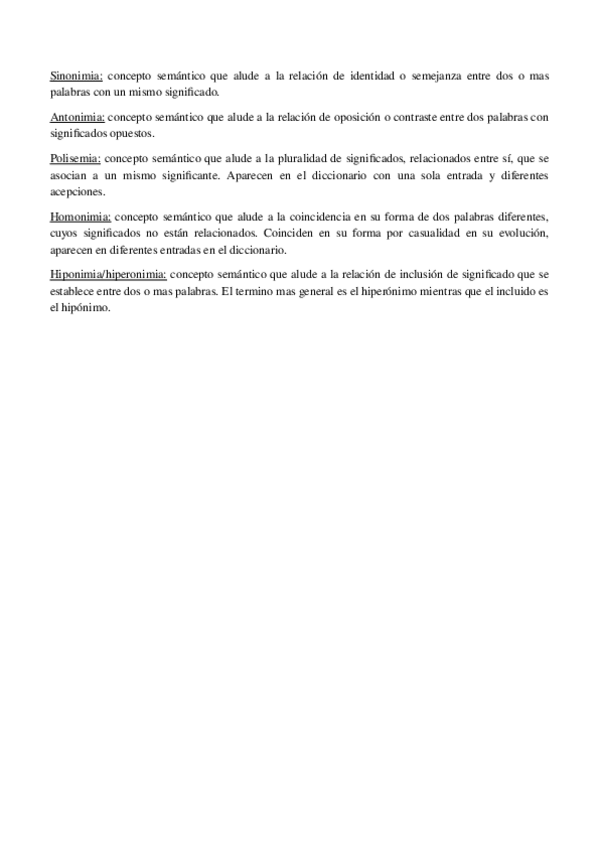 Sinonimia: concepto semántico que alude a la relación de identidad o semejanza entre dos o mas palabras con un mismo significado.

Antonimia: concepto semántico que alude a la relación de oposición o contraste entre dos palabras con significados opuestos.

Polisemia: concepto semántico que alude a la pluralidad de significados, relacionados entre sí, que se asocian a un mismo significante. Aparecen en el diccionario con una sola entrada y diferentes acepciones.

Homonimia: concepto semántico que alude a la coincidencia en su forma de dos palabras diferentes, cuyos significados no están relacionados. Coinciden en su forma por casualidad en su evolución, aparecen en diferentes entradas en el diccionario.

Hiponimia/hiperonimia: concepto semántico que alude a la relación de inclusión de significado que se establece entre dos o mas palabras. El termino mas general es el hiperónimo mientras que el incluido es el hipónimo.